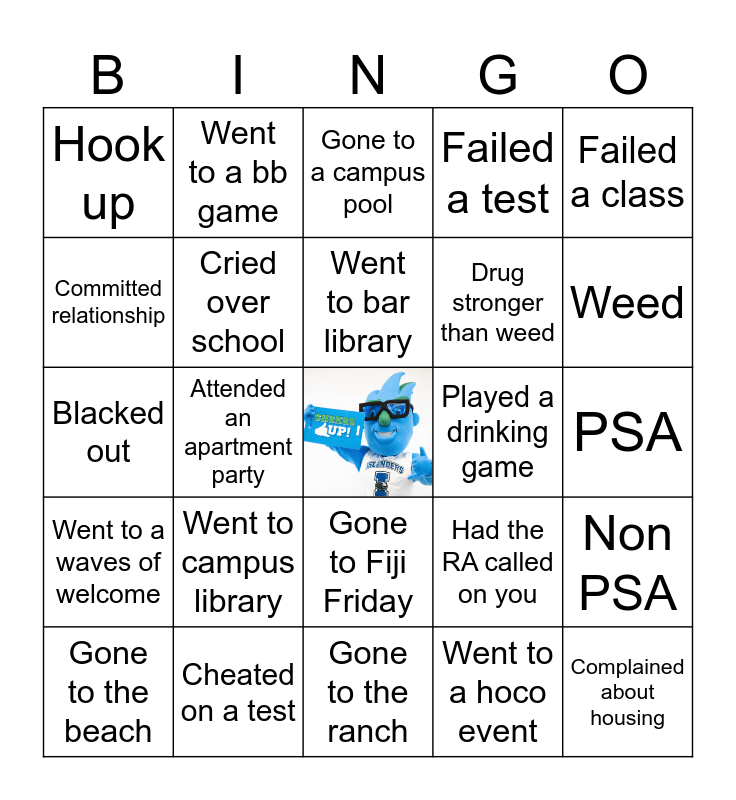 | B | I | N | G | O |
|---|---|---|---|---|
| Hook up | Went to a bb game | Gone to a campus pool | Failed a test | Failed a class |
| Committed relationship | Cried over school | Went to bar library | Drug stronger than weed | Weed |
| Blacked out | Attended an apartment party | SHAKAS UP! ISLANDERS | Played a drinking game | PSA |
| Went to a waves of welcome | Went to campus library | Gone to Fiji Friday | Had the RA called on you | Non PSA |
| Gone to the beach | Cheated on a test | Gone to the ranch | Went to a hoco event | Complained about housing |